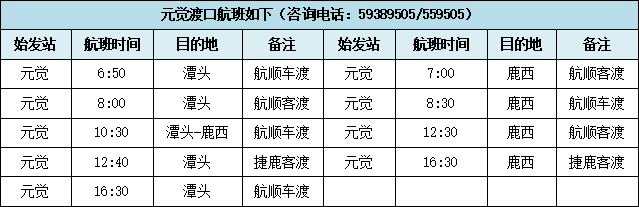 元觉渡口航班如下（咨询电话：59389505/559505）

| 始发站 | 航班时间 | 目的地 | 备注 | 始发站 | 航班时间 | 目的地 | 备注 |
|---|---|---|---|---|---|---|---|
| 元觉 | 6:50 | 潭头 | 航顺车渡 | 元觉 | 7:00 | 鹿西 | 航顺客渡 |
| 元觉 | 8:00 | 潭头 | 航顺客渡 | 元觉 | 8:30 | 鹿西 | 航顺车渡 |
| 元觉 | 10:30 | 潭头-鹿西 | 航顺车渡 | 元觉 | 12:30 | 鹿西 | 航顺客渡 |
| 元觉 | 12:40 | 潭头 | 捷鹿客渡 | 元觉 | 16:30 | 鹿西 | 捷鹿客渡 |
| 元觉 | 16:30 | 潭头 | 航顺车渡 | | | | |